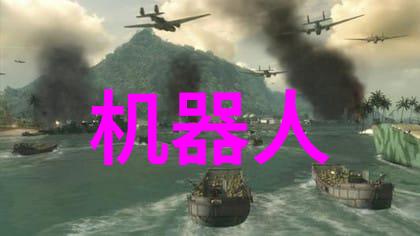 机器人